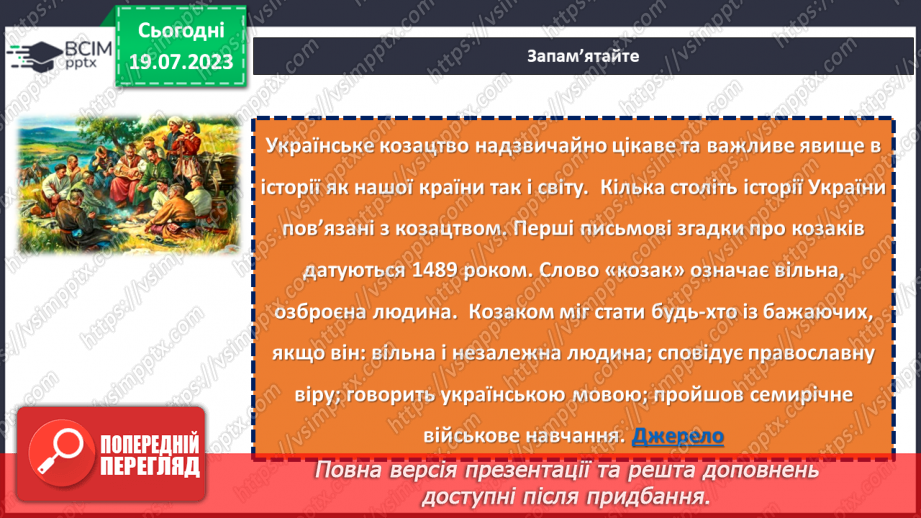 ВСІМ pptx

Сьогодні 19.07.2023

Запам'ятайте

Українське козацтво надзвичайно цікаве та важливе явище в історії як нашої країни так і світу. Кілька століть історії України пов'язані з козацтвом. Перші письмові згадки про козаків датуються 1489 роком. Слово «козак» означає вільна, озброєна людина. Козаком міг стати будь-хто із бажаючих, якщо він: вільна і незалежна людина; сповідує православну віру; говорить українською мовою; пройшов семирічне військове навчання. Джерело

ПОПЕРЕДНІЙ ПЕРЕГЛЯД

Повна версія презентації та решта доповнень доступні після придбання.

https://vsimpptx.com